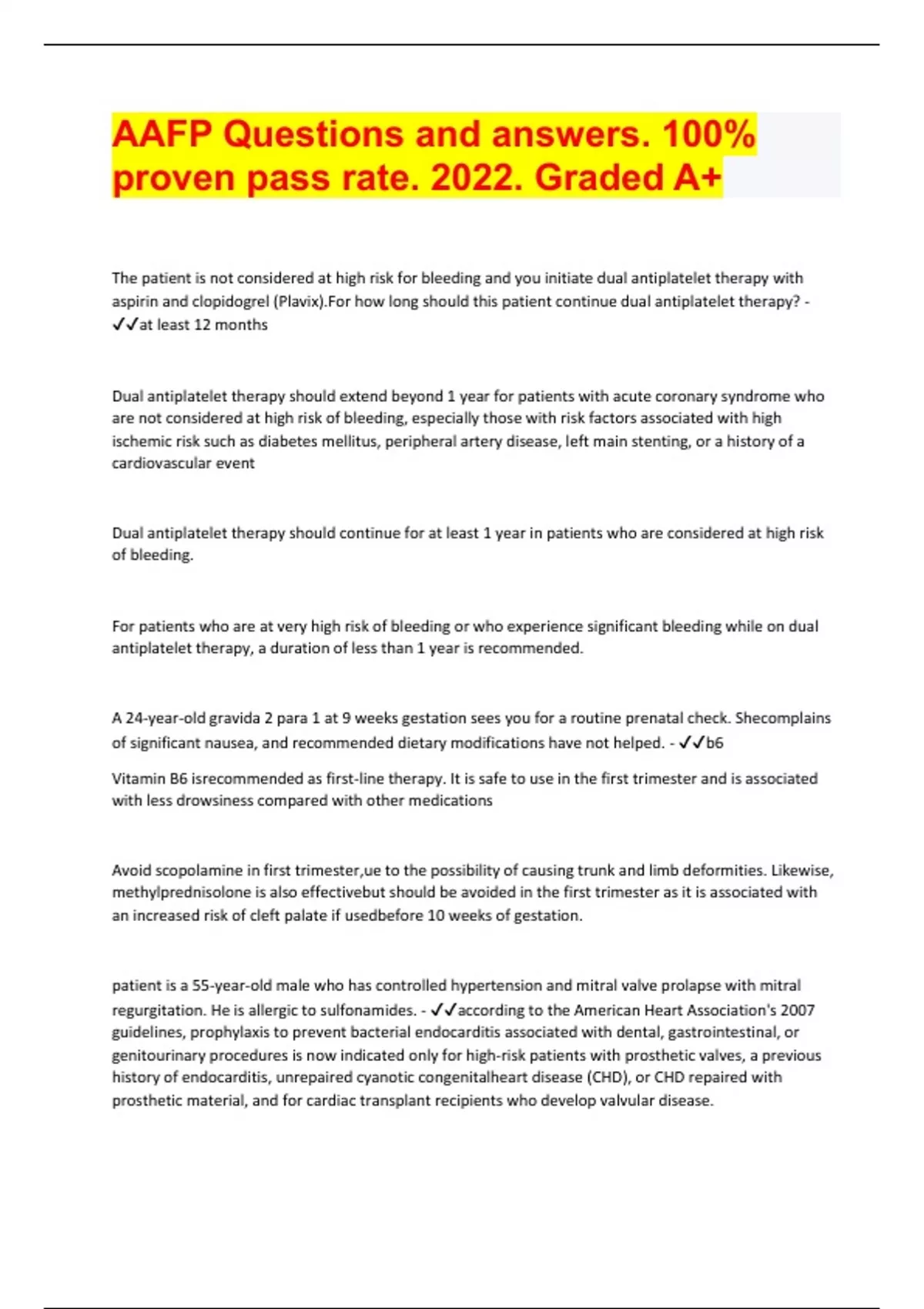 AAFP Questions and answers. 100% proven pass rate. 2022. Graded A+

The patient is not considered at high risk for bleeding and you initiate dual antiplatelet therapy with aspirin and clopidogrel (Plavix).For how long should this patient continue dual antiplatelet therapy? - ✓✓at least 12 months

Dual antiplatelet therapy should extend beyond 1 year for patients with acute coronary syndrome who are not considered at high risk of bleeding, especially those with risk factors associated with high ischemic risk such as diabetes mellitus, peripheral artery disease, left main stenting, or a history of a cardiovascular event

Dual antiplatelet therapy should continue for at least 1 year in patients who are considered at high risk of bleeding.

For patients who are at very high risk of bleeding or who experience significant bleeding while on dual antiplatelet therapy, a duration of less than 1 year is recommended.

A 24-year-old gravida 2 para 1 at 9 weeks gestation sees you for a routine prenatal check. Shecomplains of significant nausea, and recommended dietary modifications have not helped. - ✓✓b6

Vitamin B6 isrecommended as first-line therapy. It is safe to use in the first trimester and is associated with less drowsiness compared with other medications

Avoid scopolamine in first trimester,ue to the possibility of causing trunk and limb deformities. Likewise, methylprednisolone is also effectivebut should be avoided in the first trimester as it is associated with an increased risk of cleft palate if usedbefore 10 weeks of gestation.

patient is a 55-year-old male who has controlled hypertension and mitral valve prolapse with mitral regurgitation. He is allergic to sulfonamides. - ✓✓according to the American Heart Association's 2007 guidelines, prophylaxis to prevent bacterial endocarditis associated with dental, gastrointestinal, or genitourinary procedures is now indicated only for high-risk patients with prosthetic valves, a previous history of endocarditis, unrepaired cyanotic congenitalheart disease (CHD), or CHD repaired with prosthetic material, and for cardiac transplant recipients who develop valvular disease.